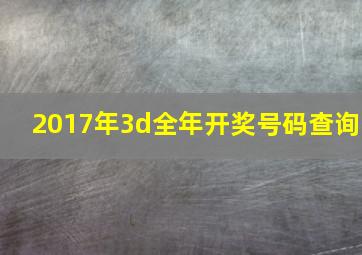 2017年3d全年开奖号码查询